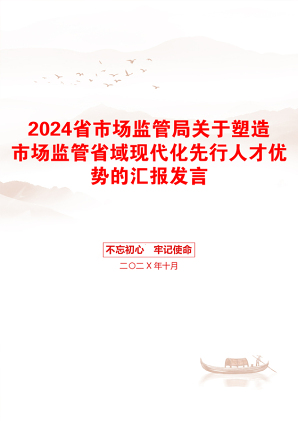 2024省市场监管局关于塑造市场监管省域现代化先行人才优势的汇报发言

不忘初心　牢记使命

二〇二X年十月